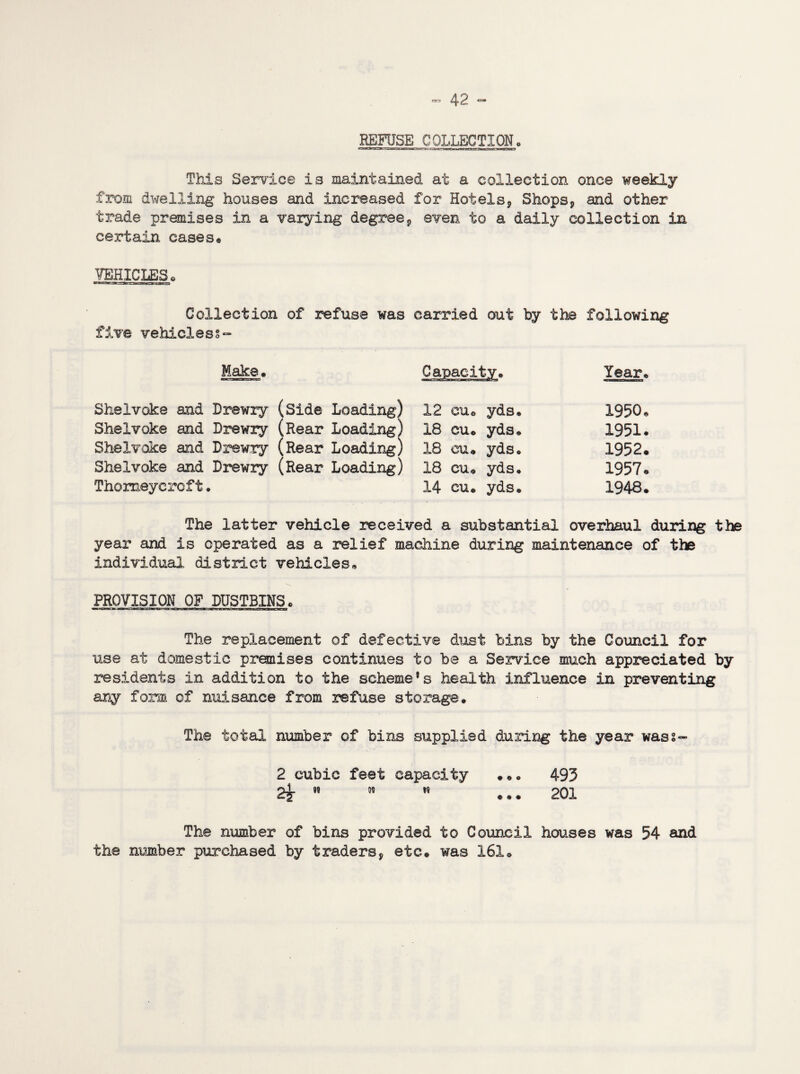 - 42 -

REFUSE COLLECTION.

This Service is maintained at a collection once weekly from dwelling houses and increased for Hotels, Shops, and other trade premises in a varying degree, even to a daily collection in certain cases.

VEHICLES.

Collection of refuse was carried out by the following five vehicles:-

| Make. | Capacity. | Year. |
|---|---|---|
| Shelvoke and Drewry (Side Loading) | 12 cu. yds. | 1950. |
| Shelvoke and Drewry (Rear Loading) | 18 cu. yds. | 1951. |
| Shelvoke and Drewry (Rear Loading) | 18 cu. yds. | 1952. |
| Shelvoke and Drewry (Rear Loading) | 18 cu. yds. | 1957. |
| Thorneycroft. | 14 cu. yds. | 1948. |

The latter vehicle received a substantial overhaul during the year and is operated as a relief machine during maintenance of the individual district vehicles.

PROVISION OF DUSTBINS.

The replacement of defective dust bins by the Council for use at domestic premises continues to be a Service much appreciated by residents in addition to the scheme's health influence in preventing any form of nuisance from refuse storage.

The total number of bins supplied during the year was:-

2 cubic feet capacity ... 493
$2\frac{1}{2}$ " " " ... 201

The number of bins provided to Council houses was 54 and the number purchased by traders, etc. was 161.